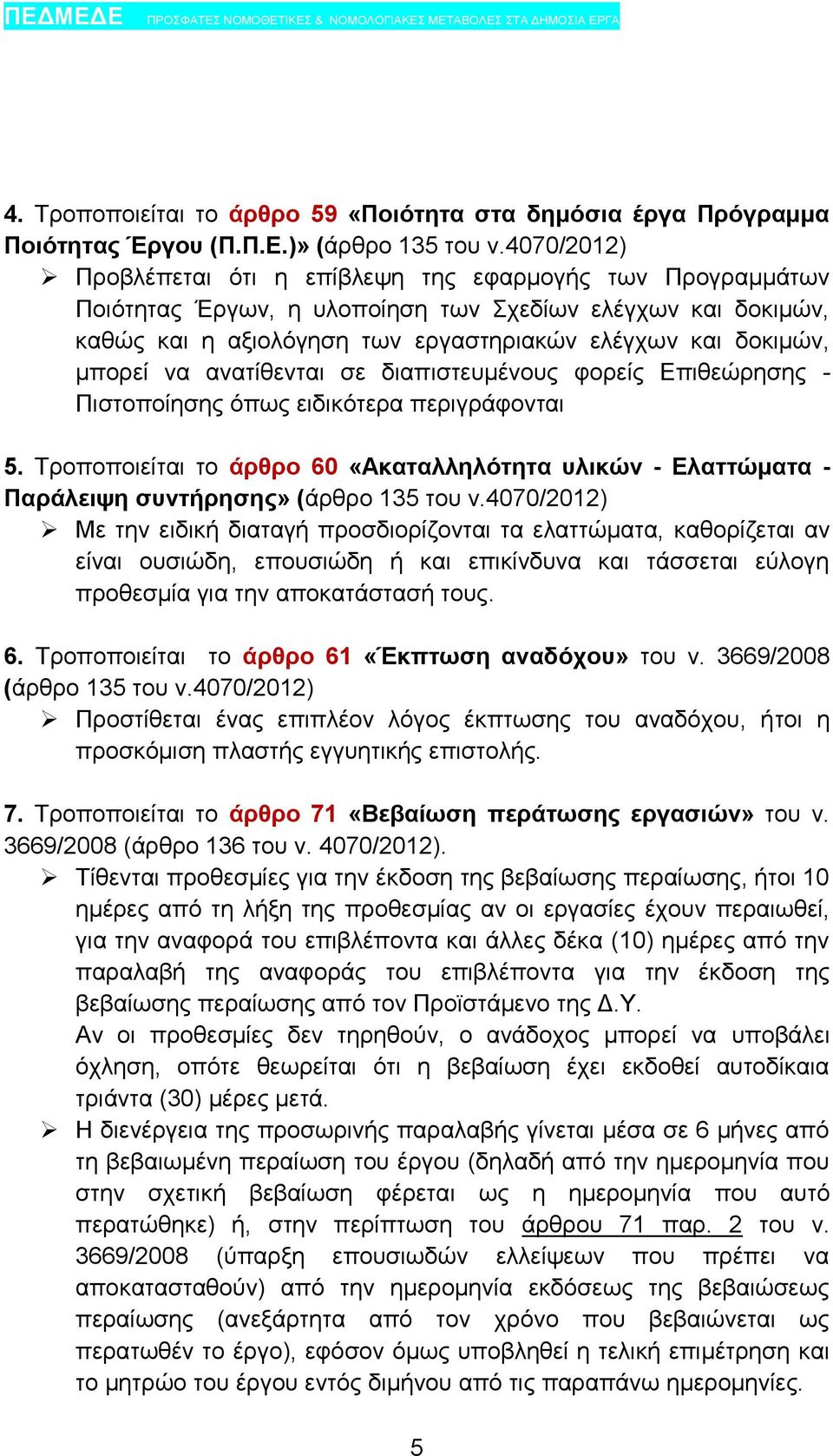 ΠΕΔΜΕΔΕ ΠΡΟΣΦΑΤΕΣ ΝΟΜΟΘΕΤΙΚΕΣ & ΝΟΜΟΛΟΓΙΑΚΕΣ ΜΕΤΑΒΟΛΕΣ ΣΤΑ ΔΗΜΟΣΙΑ ΕΡΓΑ

4. Τροποποιείται το άρθρο 59 «Ποιότητα στα δημόσια έργα Πρόγραμμα Ποιότητας Έργου (Π.Π.Ε.)» (άρθρο 135 του ν.4070/2012)

➢ Προβλέπεται ότι η επίβλεψη της εφαρμογής των Προγραμμάτων Ποιότητας Έργων, η υλοποίηση των Σχεδίων ελέγχων και δοκιμών, καθώς και η αξιολόγηση των εργαστηριακών ελέγχων και δοκιμών, μπορεί να ανατίθενται σε διαπιστευμένους φορείς Επιθεώρησης - Πιστοποίησης όπως ειδικότερα περιγράφονται

5. Τροποποιείται το άρθρο 60 «Ακαταλληλότητα υλικών - Ελαττώματα - Παράλειψη συντήρησης» (άρθρο 135 του ν.4070/2012)

➢ Με την ειδική διαταγή προσδιορίζονται τα ελαττώματα, καθορίζεται αν είναι ουσιώδη, επουσιώδη ή και επικίνδυνα και τάσσεται εύλογη προθεσμία για την αποκατάστασή τους.

6. Τροποποιείται το άρθρο 61 «Έκπτωση αναδόχου» του ν. 3669/2008 (άρθρο 135 του ν.4070/2012)

➢ Προστίθεται ένας επιπλέον λόγος έκπτωσης του αναδόχου, ήτοι η προσκόμιση πλαστής εγγυητικής επιστολής.

7. Τροποποιείται το άρθρο 71 «Βεβαίωση περάτωσης εργασιών» του ν. 3669/2008 (άρθρο 136 του ν. 4070/2012).

➢ Τίθενται προθεσμίες για την έκδοση της βεβαίωσης περαίωσης, ήτοι 10 ημέρες από τη λήξη της προθεσμίας αν οι εργασίες έχουν περαιωθεί, για την αναφορά του επιβλέποντα και άλλες δέκα (10) ημέρες από την παραλαβή της αναφοράς του επιβλέποντα για την έκδοση της βεβαίωσης περαίωσης από τον Προϊστάμενο της Δ.Υ.
Αν οι προθεσμίες δεν τηρηθούν, ο ανάδοχος μπορεί να υποβάλει όχληση, οπότε θεωρείται ότι η βεβαίωση έχει εκδοθεί αυτοδίκαια τριάντα (30) μέρες μετά.

➢ Η διενέργεια της προσωρινής παραλαβής γίνεται μέσα σε 6 μήνες από τη βεβαιωμένη περαίωση του έργου (δηλαδή από την ημερομηνία που στην σχετική βεβαίωση φέρεται ως η ημερομηνία που αυτό περατώθηκε) ή, στην περίπτωση του άρθρου 71 παρ. 2 του ν. 3669/2008 (ύπαρξη επουσιωδών ελλείψεων που πρέπει να αποκατασταθούν) από την ημερομηνία εκδόσεως της βεβαιώσεως περαίωσης (ανεξάρτητα από τον χρόνο που βεβαιώνεται ως περατωθέν το έργο), εφόσον όμως υποβληθεί η τελική επιμέτρηση και το μητρώο του έργου εντός διμήνου από τις παραπάνω ημερομηνίες.

5